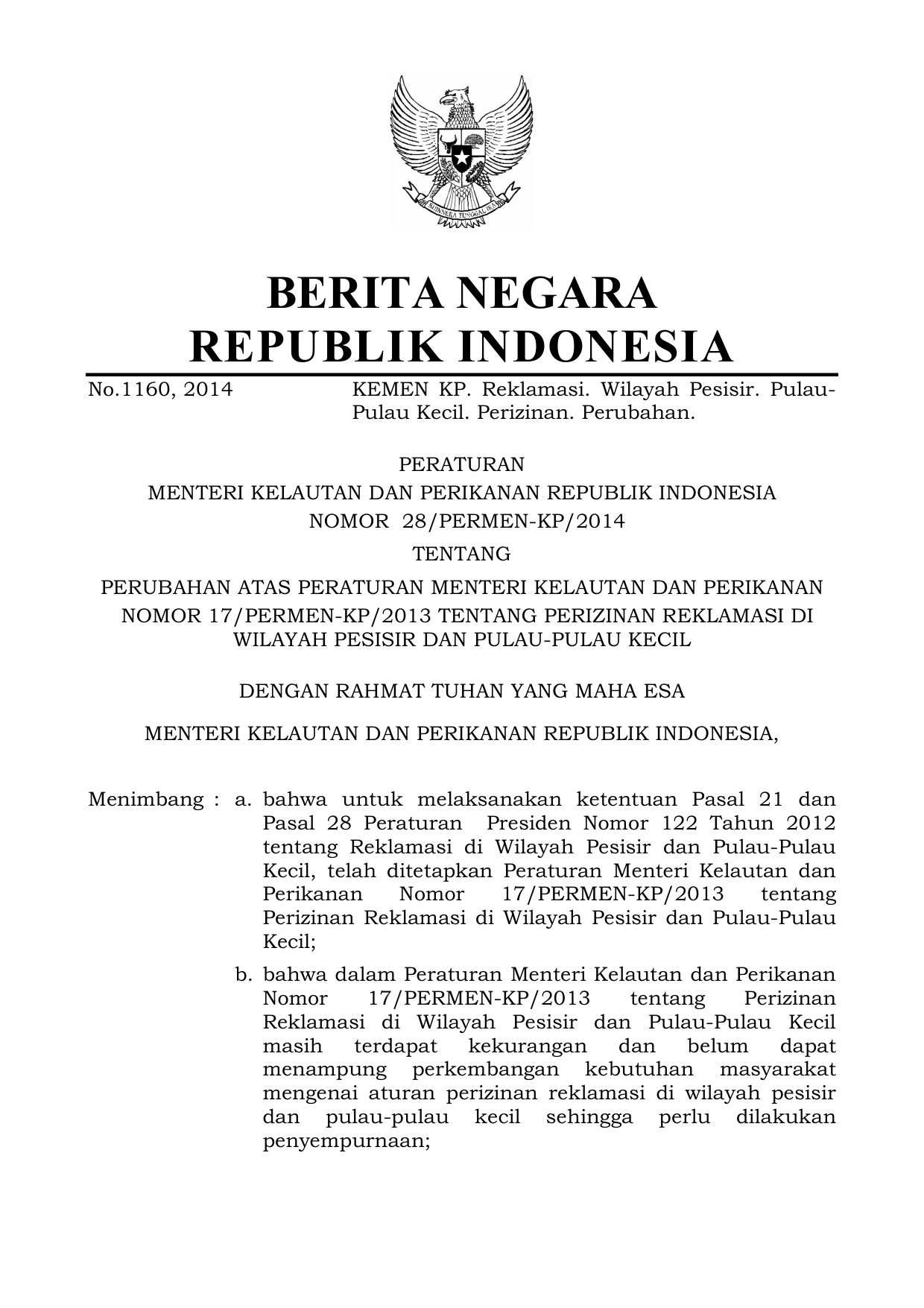 BHINNEKA TUNGGAL IKA

BERITA NEGARA
REPUBLIK INDONESIA

No.1160, 2014 KEMEN KP. Reklamasi. Wilayah Pesisir. Pulau-Pulau Kecil. Perizinan. Perubahan.

PERATURAN
MENTERI KELAUTAN DAN PERIKANAN REPUBLIK INDONESIA
NOMOR 28/PERMEN-KP/2014
TENTANG
PERUBAHAN ATAS PERATURAN MENTERI KELAUTAN DAN PERIKANAN NOMOR 17/PERMEN-KP/2013 TENTANG PERIZINAN REKLAMASI DI WILAYAH PESISIR DAN PULAU-PULAU KECIL

DENGAN RAHMAT TUHAN YANG MAHA ESA

MENTERI KELAUTAN DAN PERIKANAN REPUBLIK INDONESIA,

Menimbang : a. bahwa untuk melaksanakan ketentuan Pasal 21 dan Pasal 28 Peraturan Presiden Nomor 122 Tahun 2012 tentang Reklamasi di Wilayah Pesisir dan Pulau-Pulau Kecil, telah ditetapkan Peraturan Menteri Kelautan dan Perikanan Nomor 17/PERMEN-KP/2013 tentang Perizinan Reklamasi di Wilayah Pesisir dan Pulau-Pulau Kecil;

b. bahwa dalam Peraturan Menteri Kelautan dan Perikanan Nomor 17/PERMEN-KP/2013 tentang Perizinan Reklamasi di Wilayah Pesisir dan Pulau-Pulau Kecil masih terdapat kekurangan dan belum dapat menampung perkembangan kebutuhan masyarakat mengenai aturan perizinan reklamasi di wilayah pesisir dan pulau-pulau kecil sehingga perlu dilakukan penyempurnaan;